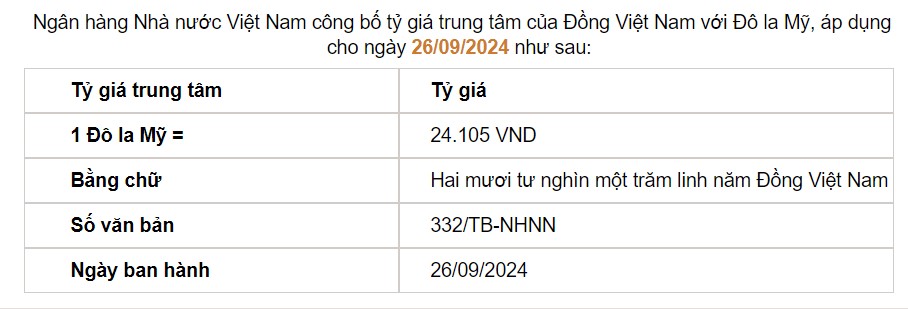 Ngân hàng Nhà nước Việt Nam công bố tỷ giá trung tâm của Đồng Việt Nam với Đô la Mỹ, áp dụng cho ngày 26/09/2024 như sau:

| Tỷ giá trung tâm | Tỷ giá |
|---|---|
| 1 Đô la Mỹ = | 24.105 VND |
| Bằng chữ | Hai mươi tư nghìn một trăm linh năm Đồng Việt Nam |
| Số văn bản | 332/TB-NHNN |
| Ngày ban hành | 26/09/2024 |